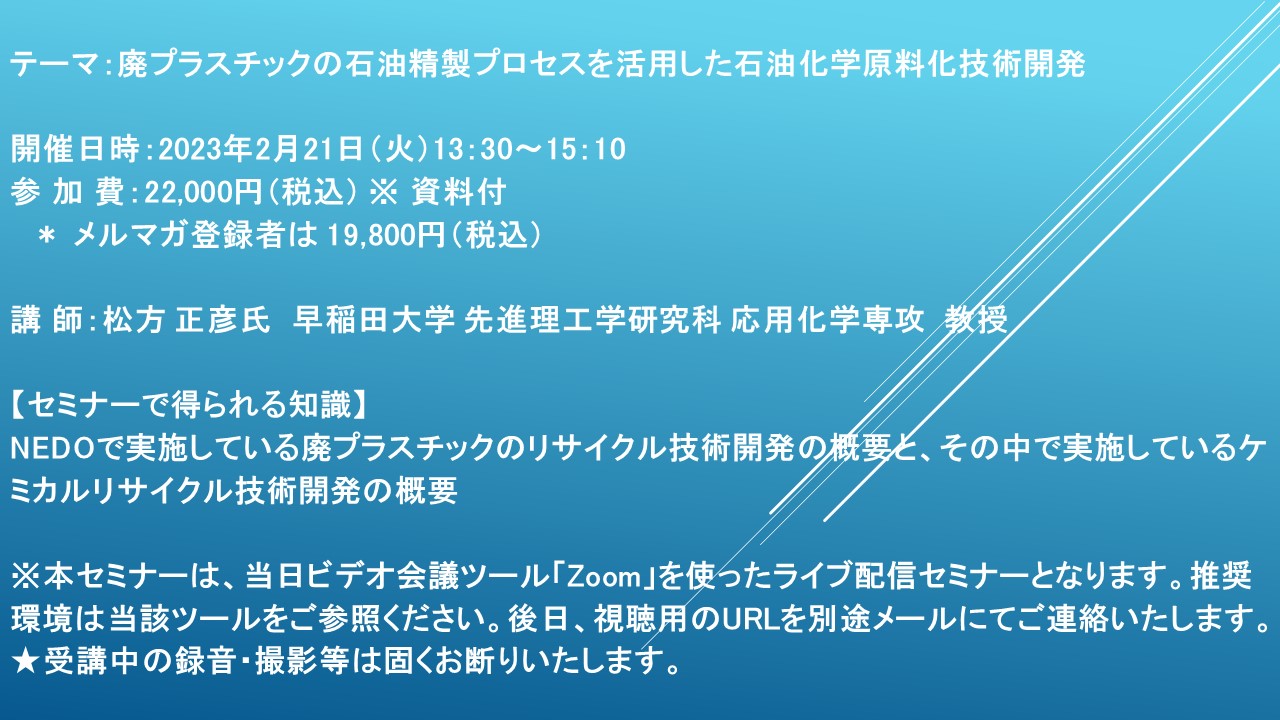 テーマ：廃プラスチックの石油精製プロセスを活用した石油化学原料化技術開発

開催日時：2023年2月21日（火）13：30～15：10
参 加 費：22,000円（税込） ※ 資料付
＊ メルマガ登録者は 19,800円（税込）

講 師：松方 正彦氏　早稲田大学 先進理工学研究科 応用化学専攻　教授

【セミナーで得られる知識】
NEDOで実施している廃プラスチックのリサイクル技術開発の概要と、その中で実施しているケミカルリサイクル技術開発の概要

※本セミナーは、当日ビデオ会議ツール「Zoom」を使ったライブ配信セミナーとなります。推奨環境は当該ツールをご参照ください。後日、視聴用のURLを別途メールにてご連絡いたします。
★受講中の録音・撮影等は固くお断りいたします。